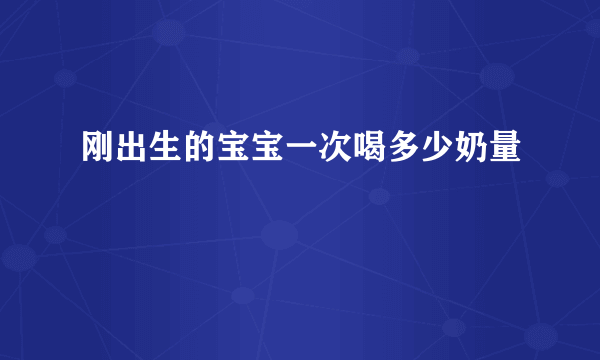 刚出生的宝宝一次喝多少奶量